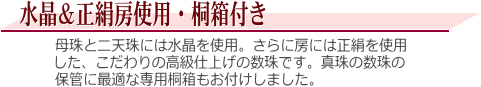 水晶&正絹房使用・桐箱付き

母珠と二天珠には水晶を使用。さらに房には正絹を使用した、こだわりの高級仕上げの数珠です。真珠の数珠の保管に最適な専用桐箱もお付けしました。